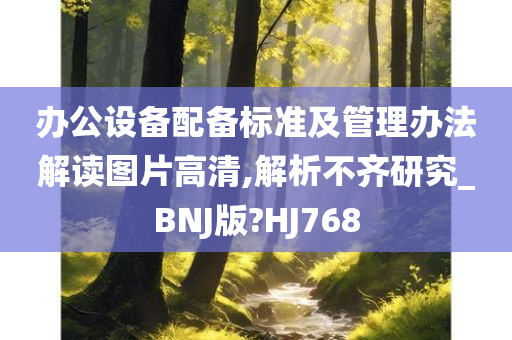 办公设备配备标准及管理办法解读图片高清,解析不齐研究_BNJ版?HJ768